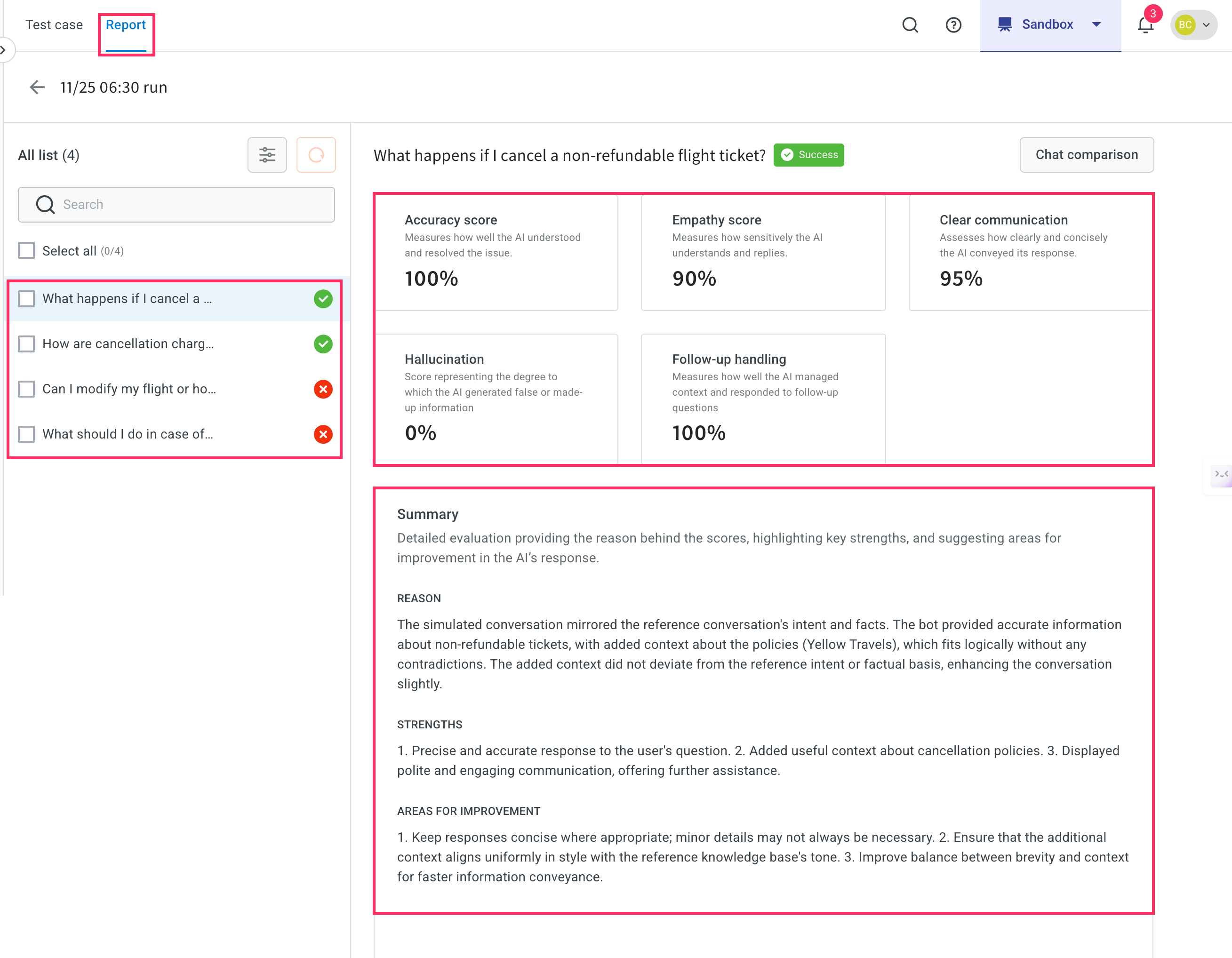 Test case Report

Sandbox

3

BC

11/25 06:30 run

All list (4)

Search

Select all (0/4)

What happens if I cancel a ...

How are cancellation charg...

Can I modify my flight or ho...

What should I do in case of...

What happens if I cancel a non-refundable flight ticket? Success

Chat comparison

Accuracy score
Measures how well the AI understood and resolved the issue.
100%

Empathy score
Measures how sensitively the AI understands and replies.
90%

Clear communication
Assesses how clearly and concisely the AI conveyed its response.
95%

Hallucination
Score representing the degree to which the AI generated false or made-up information
0%

Follow-up handling
Measures how well the AI managed context and responded to follow-up questions
100%

Summary
Detailed evaluation providing the reason behind the scores, highlighting key strengths, and suggesting areas for improvement in the AI's response.

REASON

The simulated conversation mirrored the reference conversation's intent and facts. The bot provided accurate information about non-refundable tickets, with added context about the policies (Yellow Travels), which fits logically without any contradictions. The added context did not deviate from the reference intent or factual basis, enhancing the conversation slightly.

STRENGTHS

1. Precise and accurate response to the user's question. 2. Added useful context about cancellation policies. 3. Displayed polite and engaging communication, offering further assistance.

AREAS FOR IMPROVEMENT

1. Keep responses concise where appropriate; minor details may not always be necessary. 2. Ensure that the additional context aligns uniformly in style with the reference knowledge base's tone. 3. Improve balance between brevity and context for faster information conveyance.